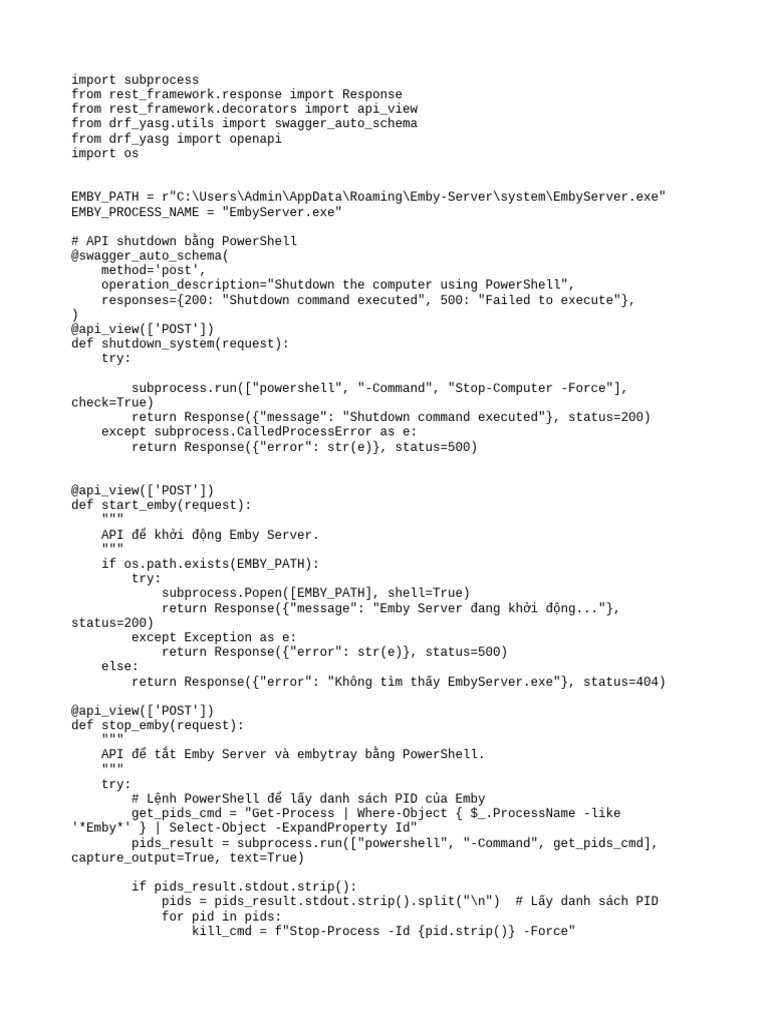 import subprocess
from rest_framework.response import Response
from rest_framework.decorators import api_view
from drf_yasg.utils import swagger_auto_schema
from drf_yasg import openapi
import os


EMBY_PATH = r"C:\Users\Admin\AppData\Roaming\Emby-Server\system\EmbyServer.exe"
EMBY_PROCESS_NAME = "EmbyServer.exe"

# API shutdown bằng PowerShell
@swagger_auto_schema(
    method='post',
    operation_description="Shutdown the computer using PowerShell",
    responses={200: "Shutdown command executed", 500: "Failed to execute"},
)
@api_view(['POST'])
def shutdown_system(request):
    try:

        subprocess.run(["powershell", "-Command", "Stop-Computer -Force"], check=True)
        return Response({"message": "Shutdown command executed"}, status=200)
    except subprocess.CalledProcessError as e:
        return Response({"error": str(e)}, status=500)


@api_view(['POST'])
def start_emby(request):
    """
    API để khởi động Emby Server.
    """
    if os.path.exists(EMBY_PATH):
        try:
            subprocess.Popen([EMBY_PATH], shell=True)
            return Response({"message": "Emby Server đang khởi động..."}, status=200)
        except Exception as e:
            return Response({"error": str(e)}, status=500)
    else:
        return Response({"error": "Không tìm thấy EmbyServer.exe"}, status=404)

@api_view(['POST'])
def stop_emby(request):
    """
    API để tắt Emby Server và embytray bằng PowerShell.
    """
    try:
        # Lệnh PowerShell để lấy danh sách PID của Emby
        get_pids_cmd = "Get-Process | Where-Object { $_.ProcessName -like '*Emby*' } | Select-Object -ExpandProperty Id"
        pids_result = subprocess.run(["powershell", "-Command", get_pids_cmd], capture_output=True, text=True)

        if pids_result.stdout.strip():
            pids = pids_result.stdout.strip().split("\n")  # Lấy danh sách PID
            for pid in pids:
                kill_cmd = f"Stop-Process -Id {pid.strip()} -Force"